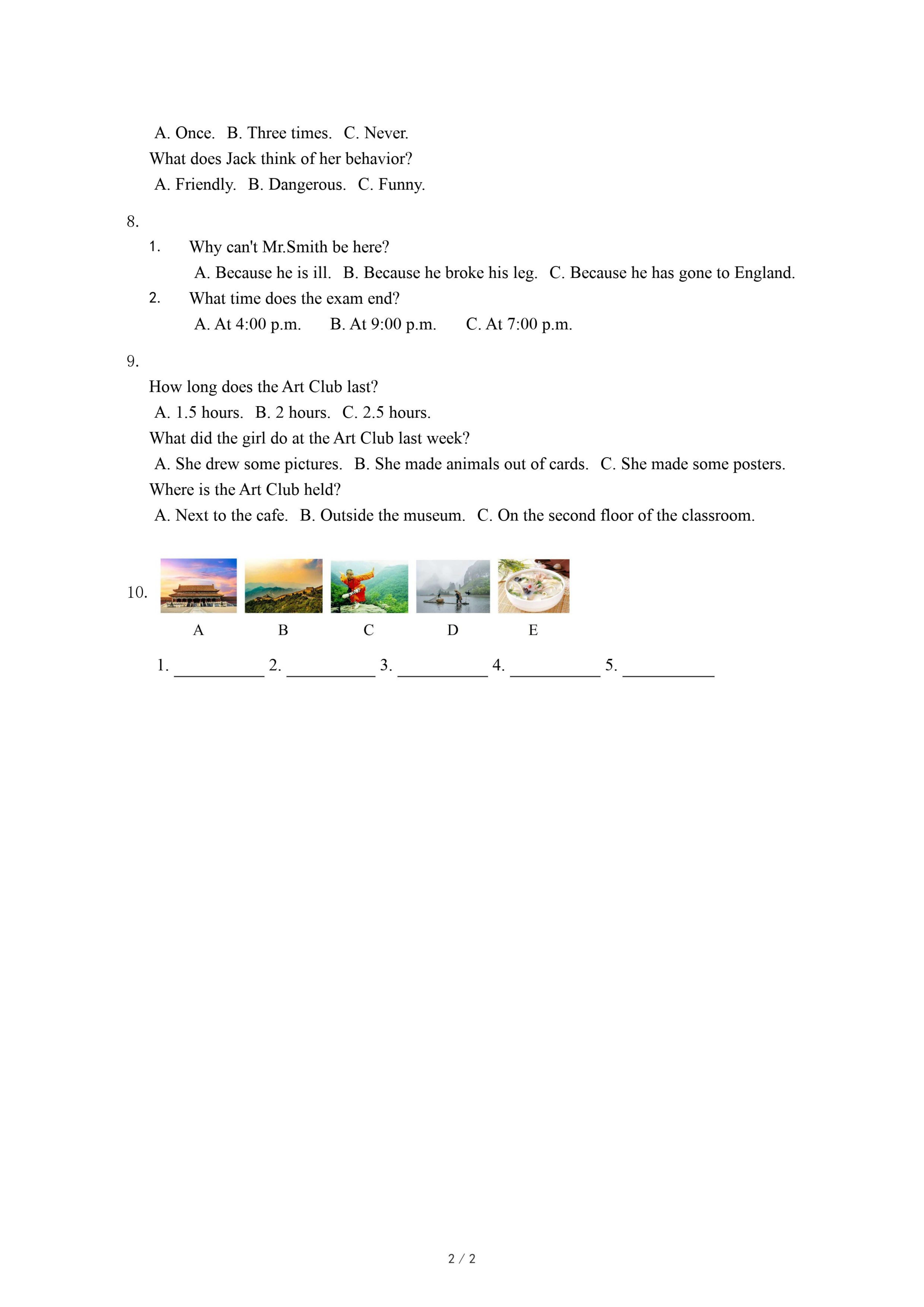 A. Once. B. Three times. C. Never.
What does Jack think of her behavior?
A. Friendly. B. Dangerous. C. Funny.

8.
1. Why can't Mr.Smith be here?
A. Because he is ill. B. Because he broke his leg. C. Because he has gone to England.
2. What time does the exam end?
A. At 4:00 p.m. B. At 9:00 p.m. C. At 7:00 p.m.

9.
How long does the Art Club last?
A. 1.5 hours. B. 2 hours. C. 2.5 hours.
What did the girl do at the Art Club last week?
A. She drew some pictures. B. She made animals out of cards. C. She made some posters.
Where is the Art Club held?
A. Next to the cafe. B. Outside the museum. C. On the second floor of the classroom.

10.
A B C D E
1. ___________ 2. ___________ 3. ___________ 4. ___________ 5. ___________

2 / 2